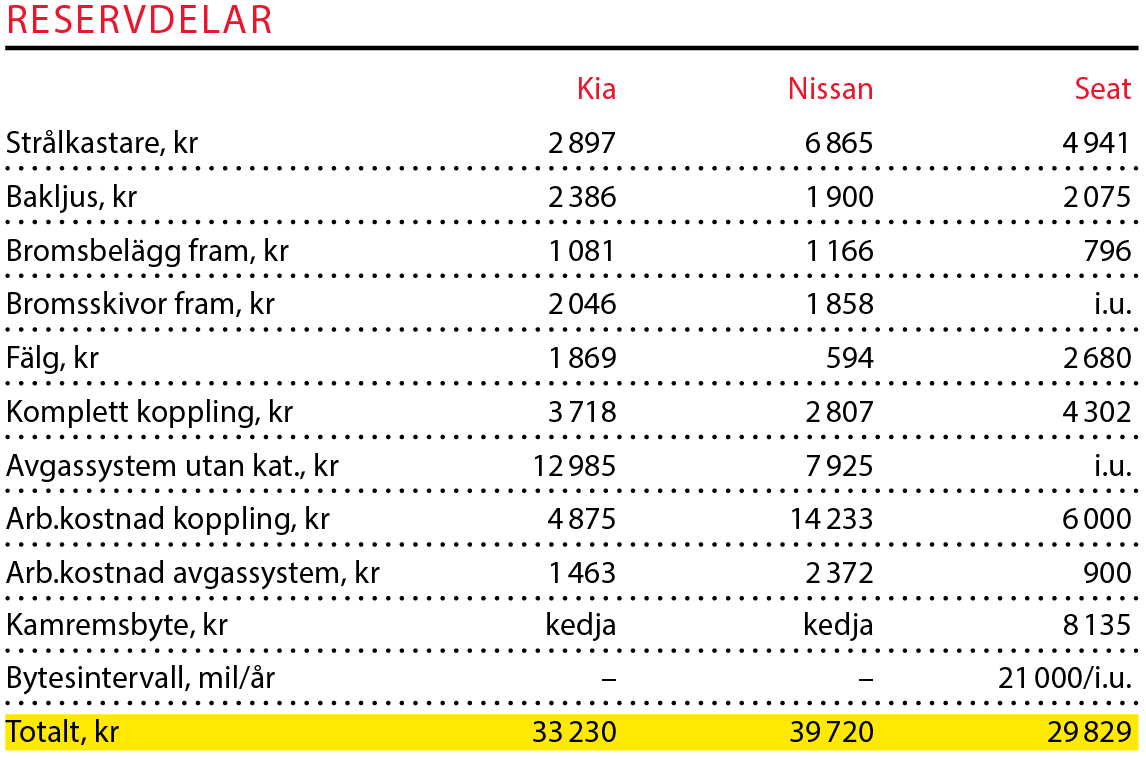 RESERVDELAR

| | Kia | Nissan | Seat |
|---|---|---|---|
| Strålkastare, kr | 2 897 | 6 865 | 4 941 |
| Bakljus, kr | 2 386 | 1 900 | 2 075 |
| Bromsbelägg fram, kr | 1 081 | 1 166 | 796 |
| Bromsskivor fram, kr | 2 046 | 1 858 | i.u. |
| Fälg, kr | 1 869 | 594 | 2 680 |
| Komplett koppling, kr | 3 718 | 2 807 | 4 302 |
| Avgassystem utan kat., kr | 12 985 | 7 925 | i.u. |
| Arb.kostnad koppling, kr | 4 875 | 14 233 | 6 000 |
| Arb.kostnad avgassystem, kr | 1 463 | 2 372 | 900 |
| Kamremsbyte, kr | kedja | kedja | 8 135 |
| Bytesintervall, mil/år | – | – | 21 000/i.u. |
| Totalt, kr | 33 230 | 39 720 | 29 829 |